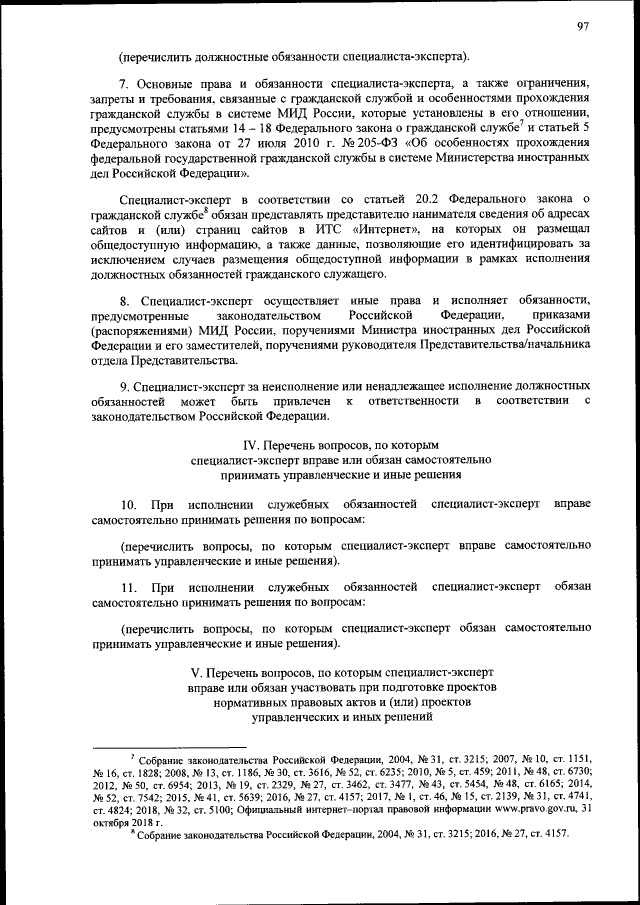 97

(перечислить должностные обязанности специалиста-эксперта).

7. Основные права и обязанности специалиста-эксперта, а также ограничения, запреты и требования, связанные с гражданской службой и особенностями прохождения гражданской службы в системе МИД России, которые установлены в его отношении, предусмотрены статьями 14 – 18 Федерального закона о гражданской службе$^7$ и статьей 5 Федерального закона от 27 июля 2010 г. № 205-ФЗ «Об особенностях прохождения федеральной государственной гражданской службы в системе Министерства иностранных дел Российской Федерации».

Специалист-эксперт в соответствии со статьей 20.2 Федерального закона о гражданской службе$^8$ обязан представлять представителю нанимателя сведения об адресах сайтов и (или) страниц сайтов в ИТС «Интернет», на которых он размещал общедоступную информацию, а также данные, позволяющие его идентифицировать за исключением случаев размещения общедоступной информации в рамках исполнения должностных обязанностей гражданского служащего.

8. Специалист-эксперт осуществляет иные права и исполняет обязанности, предусмотренные законодательством Российской Федерации, приказами (распоряжениями) МИД России, поручениями Министра иностранных дел Российской Федерации и его заместителей, поручениями руководителя Представительства/начальника отдела Представительства.

9. Специалист-эксперт за неисполнение или ненадлежащее исполнение должностных обязанностей может быть привлечен к ответственности в соответствии с законодательством Российской Федерации.

IV. Перечень вопросов, по которым специалист-эксперт вправе или обязан самостоятельно принимать управленческие и иные решения

10. При исполнении служебных обязанностей специалист-эксперт вправе самостоятельно принимать решения по вопросам:

(перечислить вопросы, по которым специалист-эксперт вправе самостоятельно принимать управленческие и иные решения).

11. При исполнении служебных обязанностей специалист-эксперт обязан самостоятельно принимать решения по вопросам:

(перечислить вопросы, по которым специалист-эксперт обязан самостоятельно принимать управленческие и иные решения).

V. Перечень вопросов, по которым специалист-эксперт вправе или обязан участвовать при подготовке проектов нормативных правовых актов и (или) проектов управленческих и иных решений

$^7$ Собрание законодательства Российской Федерации, 2004, № 31, ст. 3215; 2007, № 10, ст. 1151, № 16, ст. 1828; 2008, № 13, ст. 1186, № 30, ст. 3616, № 52, ст. 6235; 2010, № 5, ст. 459; 2011, № 48, ст. 6730; 2012, № 50, ст. 6954; 2013, № 19, ст. 2329, № 27, ст. 3462, ст. 3477, № 43, ст. 5454, № 48, ст. 6165; 2014, № 52, ст. 7542; 2015, № 41, ст. 5639; 2016, № 27, ст. 4157; 2017, № 1, ст. 46, № 15, ст. 2139, № 31, ст. 4741, ст. 4824; 2018, № 32, ст. 5100; Официальный интернет–портал правовой информации www.pravo.gov.ru, 31 октября 2018 г.
$^8$ Собрание законодательства Российской Федерации, 2004, № 31, ст. 3215; 2016, № 27, ст. 4157.